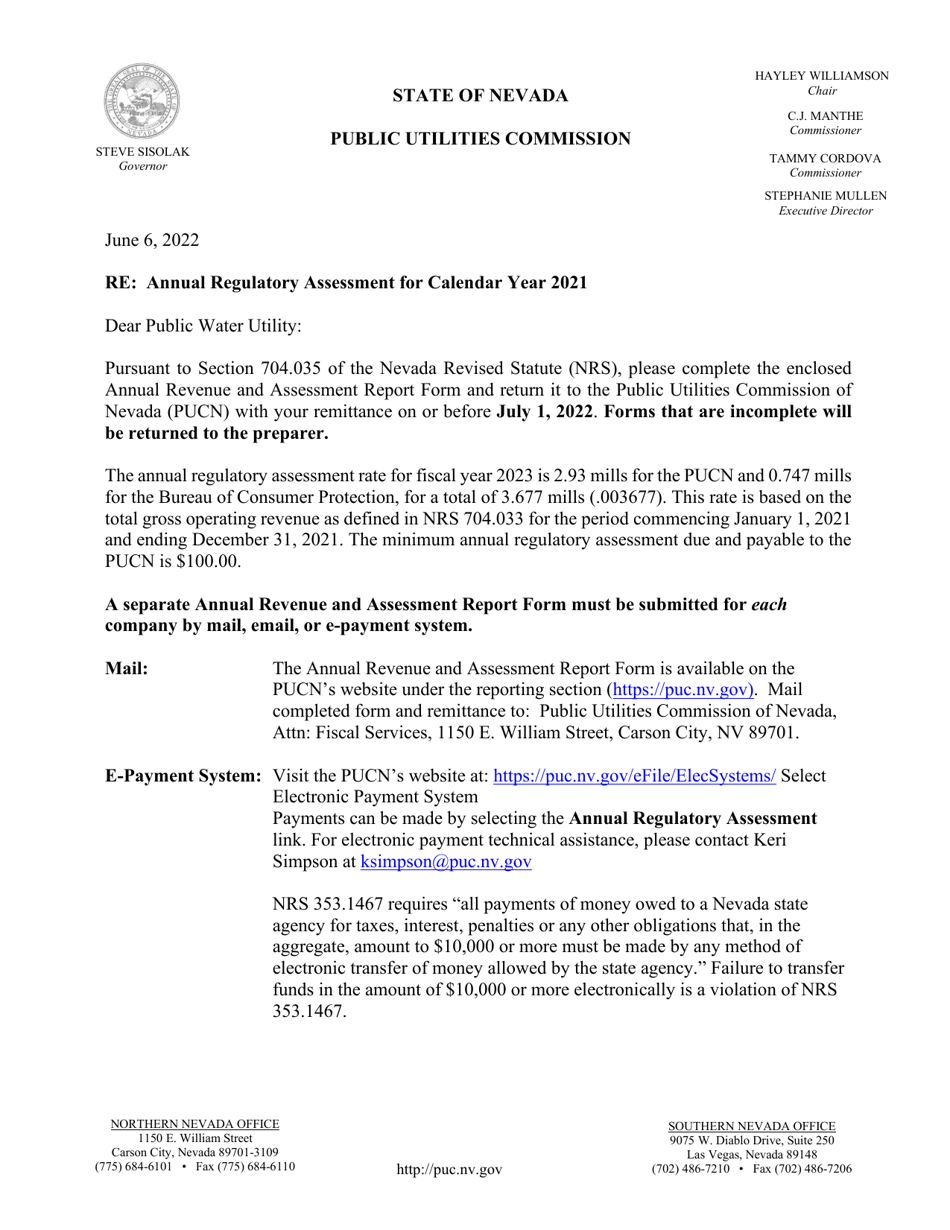 STEVE SISOLAK
Governor

STATE OF NEVADA

PUBLIC UTILITIES COMMISSION

HAYLEY WILLIAMSON
Chair

C.J. MANTHE
Commissioner

TAMMY CORDOVA
Commissioner

STEPHANIE MULLEN
Executive Director

June 6, 2022

RE: Annual Regulatory Assessment for Calendar Year 2021

Dear Public Water Utility:

Pursuant to Section 704.035 of the Nevada Revised Statute (NRS), please complete the enclosed Annual Revenue and Assessment Report Form and return it to the Public Utilities Commission of Nevada (PUCN) with your remittance on or before July 1, 2022. Forms that are incomplete will be returned to the preparer.

The annual regulatory assessment rate for fiscal year 2023 is 2.93 mills for the PUCN and 0.747 mills for the Bureau of Consumer Protection, for a total of 3.677 mills (.003677). This rate is based on the total gross operating revenue as defined in NRS 704.033 for the period commencing January 1, 2021 and ending December 31, 2021. The minimum annual regulatory assessment due and payable to the PUCN is $100.00.

A separate Annual Revenue and Assessment Report Form must be submitted for each company by mail, email, or e-payment system.

Mail: The Annual Revenue and Assessment Report Form is available on the PUCN's website under the reporting section (https://puc.nv.gov). Mail completed form and remittance to: Public Utilities Commission of Nevada, Attn: Fiscal Services, 1150 E. William Street, Carson City, NV 89701.

E-Payment System: Visit the PUCN's website at: https://puc.nv.gov/eFile/ElecSystems/ Select Electronic Payment System
Payments can be made by selecting the Annual Regulatory Assessment link. For electronic payment technical assistance, please contact Keri Simpson at ksimpson@puc.nv.gov

NRS 353.1467 requires "all payments of money owed to a Nevada state agency for taxes, interest, penalties or any other obligations that, in the aggregate, amount to $10,000 or more must be made by any method of electronic transfer of money allowed by the state agency." Failure to transfer funds in the amount of $10,000 or more electronically is a violation of NRS 353.1467.

NORTHERN NEVADA OFFICE
1150 E. William Street
Carson City, Nevada 89701-3109
(775) 684-6101 • Fax (775) 684-6110

http://puc.nv.gov

SOUTHERN NEVADA OFFICE
9075 W. Diablo Drive, Suite 250
Las Vegas, Nevada 89148
(702) 486-7210 • Fax (702) 486-7206